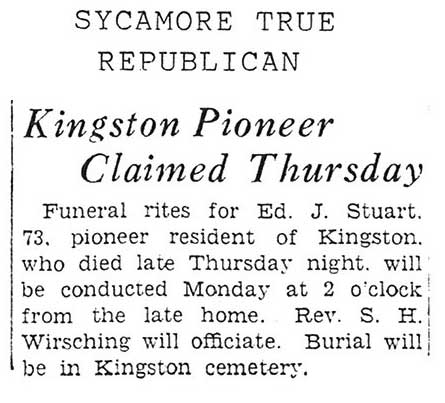 SYCAMORE TRUE
REPUBLICAN

Kingston Pioneer
Claimed Thursday

Funeral rites for Ed. J. Stuart, 73, pioneer resident of Kingston, who died late Thursday night, will be conducted Monday at 2 o'clock from the late home. Rev. S. H. Wirsching will officiate. Burial will be in Kingston cemetery.